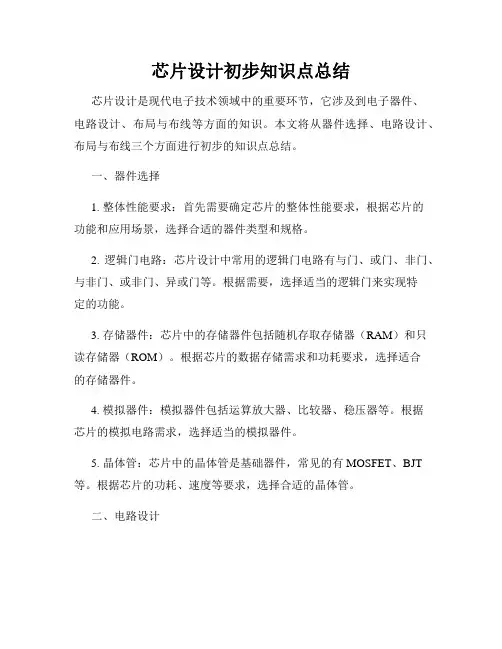 芯片设计初步知识点总结

芯片设计是现代电子技术领域中的重要环节，它涉及到电子器件、电路设计、布局与布线等方面的知识。本文将从器件选择、电路设计、布局与布线三个方面进行初步的知识点总结。

一、器件选择

1. 整体性能要求：首先需要确定芯片的整体性能要求，根据芯片的功能和应用场景，选择合适的器件类型和规格。

2. 逻辑门电路：芯片设计中常用的逻辑门电路有与门、或门、非门、与非门、或非门、异或门等。根据需要，选择适当的逻辑门来实现特定的功能。

3. 存储器件：芯片中的存储器件包括随机存取存储器（RAM）和只读存储器（ROM）。根据芯片的数据存储需求和功耗要求，选择适合的存储器件。

4. 模拟器件：模拟器件包括运算放大器、比较器、稳压器等。根据芯片的模拟电路需求，选择适当的模拟器件。

5. 晶体管：芯片中的晶体管是基础器件，常见的有 MOSFET、BJT 等。根据芯片的功耗、速度等要求，选择合适的晶体管。

二、电路设计